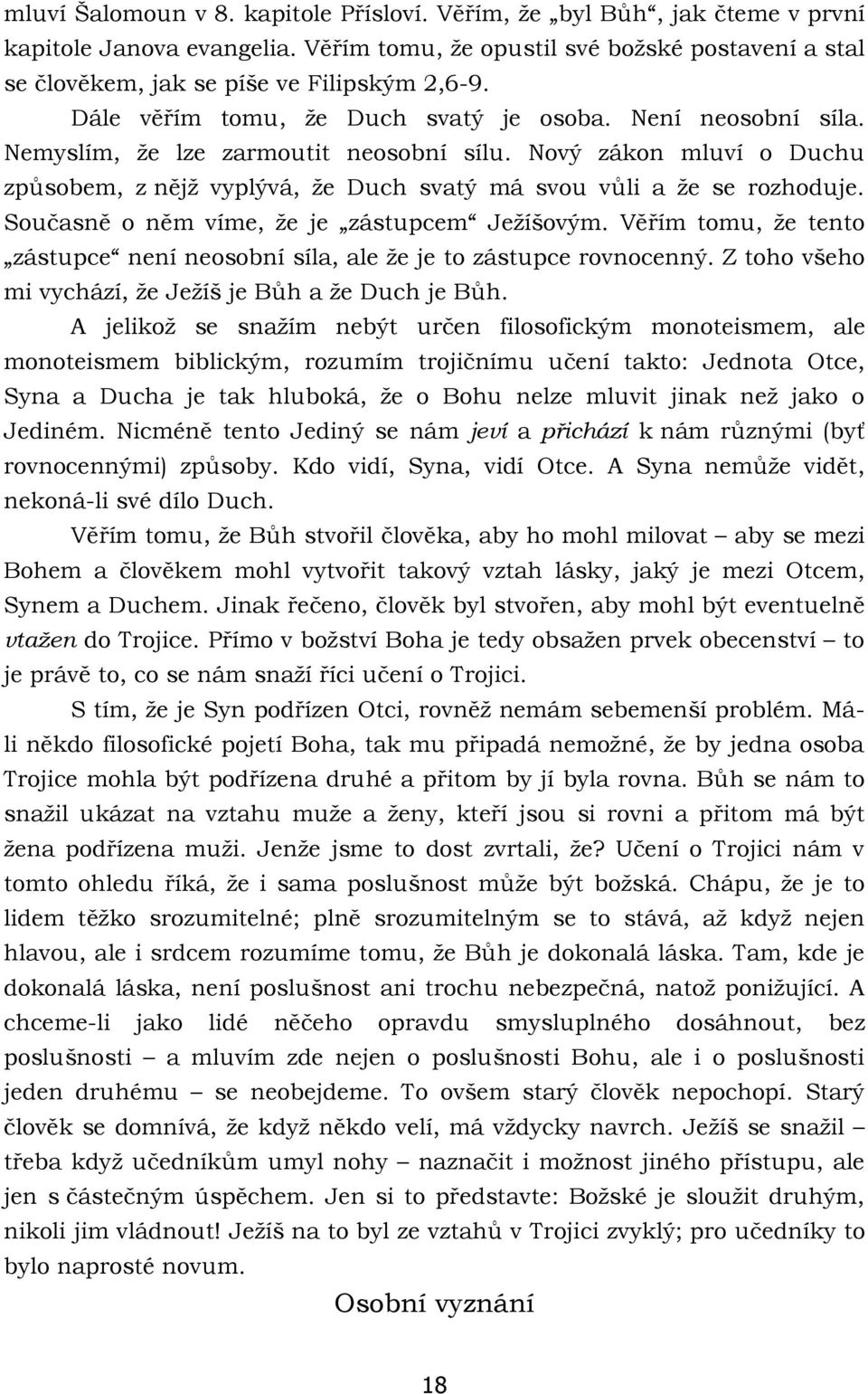 mluví Šalomoun v 8. kapitole Přísloví. Věřím, že „byl Bůh“, jak čteme v první kapitole Janova evangelia. Věřím tomu, že opustil své božské postavení a stal se člověkem, jak se píše ve Filipským 2,6-9.

Dále věřím tomu, že Duch svatý je osoba. Není neosobní síla. Nemyslím, že lze zarmoutit neosobní sílu. Nový zákon mluví o Duchu způsobem, z nějž vyplývá, že Duch svatý má svou vůli a že se rozhoduje. Současně o něm víme, že je „zástupcem“ Ježíšovým. Věřím tomu, že tento „zástupce“ není neosobní síla, ale že je to zástupce rovnocenný. Z toho všeho mi vychází, že Ježíš je Bůh a že Duch je Bůh.

A jelikož se snažím nebýt určen filosofickým monoteismem, ale monoteismem biblickým, rozumím trojičnímu učení takto: Jednota Otce, Syna a Ducha je tak hluboká, že o Bohu nelze mluvit jinak než jako o Jediném. Nicméně tento Jediný se nám jeví a přichází k nám různými (byť rovnocennými) způsoby. Kdo vidí, Syna, vidí Otce. A Syna nemůže vidět, nekoná-li své dílo Duch.

Věřím tomu, že Bůh stvořil člověka, aby ho mohl milovat – aby se mezi Bohem a člověkem mohl vytvořit takový vztah lásky, jaký je mezi Otcem, Synem a Duchem. Jinak řečeno, člověk byl stvořen, aby mohl být eventuelně vtažen do Trojice. Přímo v božství Boha je tedy obsažen prvek obecenství – to je právě to, co se nám snaží říci učení o Trojici.

S tím, že je Syn podřízen Otci, rovněž nemám sebemenší problém. Má-li někdo filosofické pojetí Boha, tak mu připadá nemožné, že by jedna osoba Trojice mohla být podřízena druhé a přitom by jí byla rovna. Bůh se nám to snažil ukázat na vztahu muže a ženy, kteří jsou si rovni a přitom má být žena podřízena muži. Jenže jsme to dost zvrtali, že? Učení o Trojici nám v tomto ohledu říká, že i sama poslušnost může být božská. Chápu, že je to lidem těžko srozumitelné; plně srozumitelným se to stává, až když nejen hlavou, ale i srdcem rozumíme tomu, že Bůh je dokonalá láska. Tam, kde je dokonalá láska, není poslušnost ani trochu nebezpečná, natož ponižující. A chceme-li jako lidé něčeho opravdu smysluplného dosáhnout, bez poslušnosti – a mluvím zde nejen o poslušnosti Bohu, ale i o poslušnosti jeden druhému – se neobejdeme. To ovšem starý člověk nepochopí. Starý člověk se domnívá, že když někdo velí, má vždycky navrch. Ježíš se snažil – třeba když učedníkům umyl nohy – naznačit i možnost jiného přístupu, ale jen s částečným úspěchem. Jen si to představte: Božské je sloužit druhým, nikoli jim vládnout! Ježíš na to byl ze vztahů v Trojici zvyklý; pro učedníky to bylo naprosté novum.

Osobní vyznání

18